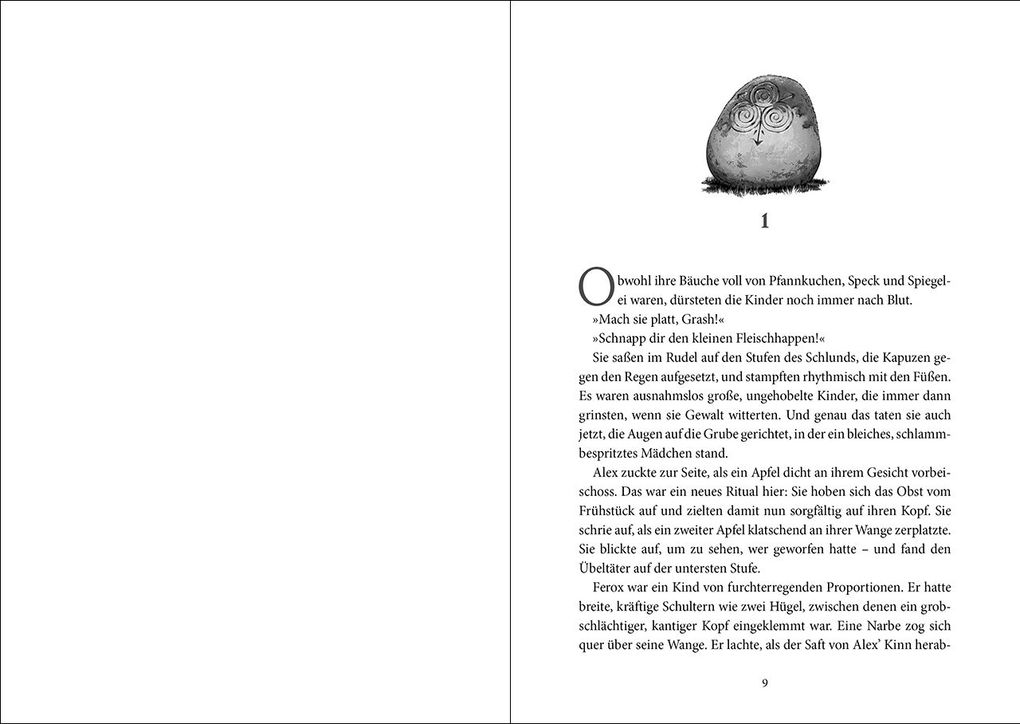 1

Obwohl ihre Bäuche voll von Pfannkuchen, Speck und Spiegelei waren, dürsteten die Kinder noch immer nach Blut.

»Mach sie platt, Grash!«

»Schnapp dir den kleinen Fleischhappen!«

Sie saßen im Rudel auf den Stufen des Schlunds, die Kapuzen gegen den Regen aufgesetzt, und stampften rhythmisch mit den Füßen. Es waren ausnahmslos große, ungehobelte Kinder, die immer dann grinsten, wenn sie Gewalt witterten. Und genau das taten sie auch jetzt, die Augen auf die Grube gerichtet, in der ein bleiches, schlammbespritztes Mädchen stand.

Alex zuckte zur Seite, als ein Apfel dicht an ihrem Gesicht vorbeischoss. Das war ein neues Ritual hier: Sie hoben sich das Obst vom Frühstück auf und zielten damit nun sorgfältig auf ihren Kopf. Sie schrie auf, als ein zweiter Apfel klatschend an ihrer Wange zerplatzte. Sie blickte auf, um zu sehen, wer geworfen hatte – und fand den Übeltäter auf der untersten Stufe.

Ferox war ein Kind von furchterregenden Proportionen. Er hatte breite, kräftige Schultern wie zwei Hügel, zwischen denen ein grobschlächtiger, kantiger Kopf eingeklemmt war. Eine Narbe zog sich quer über seine Wange. Er lachte, als der Saft von Alex' Kinn herab-

9